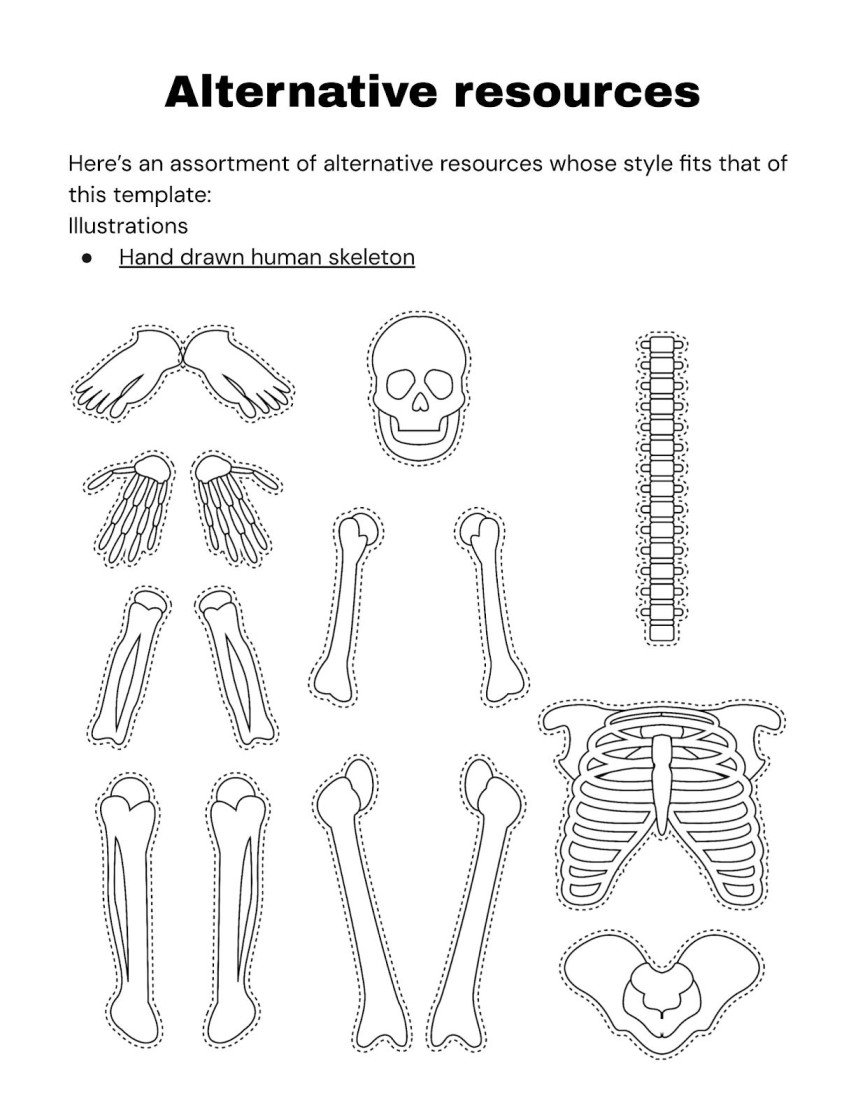 Alternative resources

Here's an assortment of alternative resources whose style fits that of this template:

Illustrations

• Hand drawn human skeleton